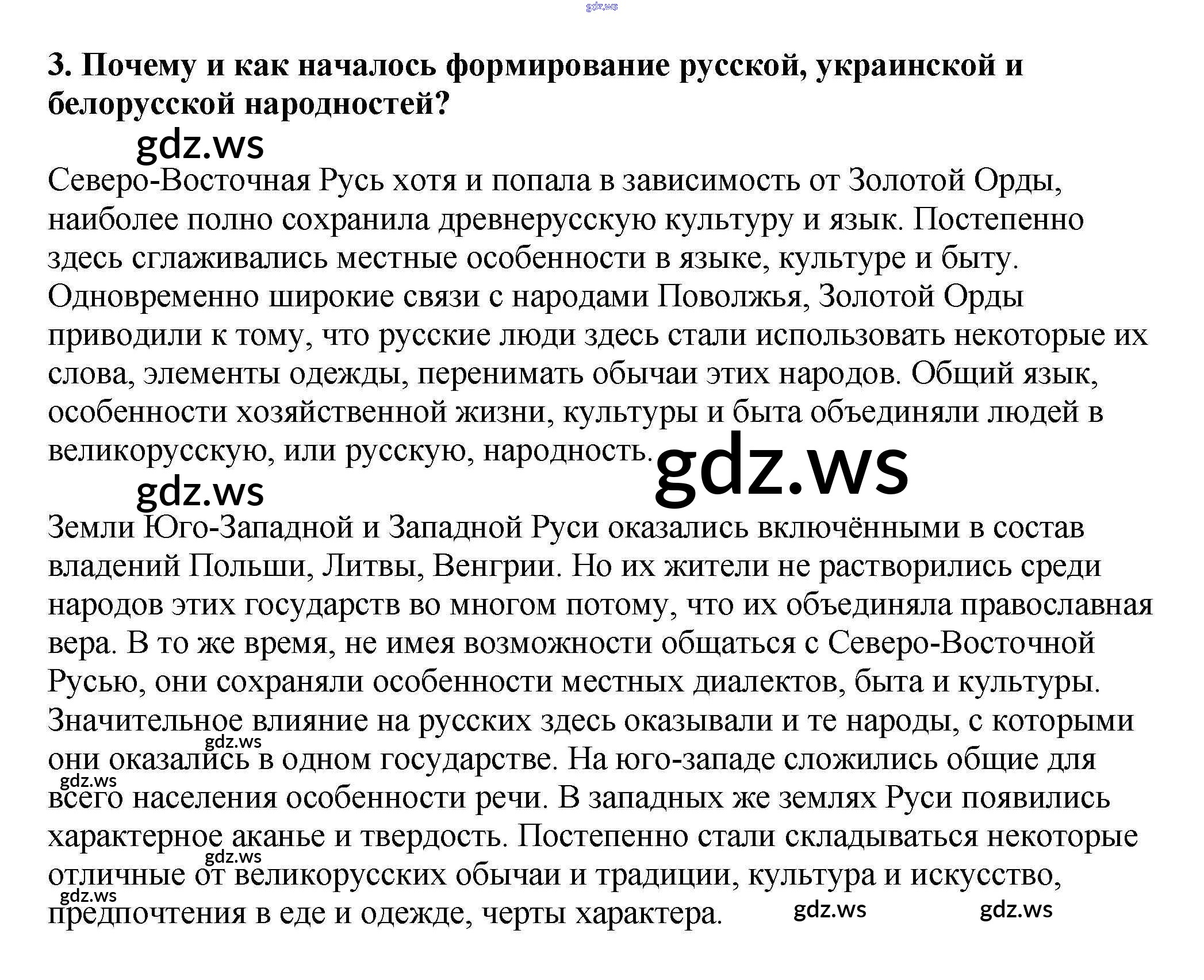 gdz.ws

3. Почему и как началось формирование русской, украинской и белорусской народностей?

gdz.ws

Северо-Восточная Русь хотя и попала в зависимость от Золотой Орды, наиболее полно сохранила древнерусскую культуру и язык. Постепенно здесь сглаживались местные особенности в языке, культуре и быту. Одновременно широкие связи с народами Поволжья, Золотой Орды приводили к тому, что русские люди здесь стали использовать некоторые их слова, элементы одежды, перенимать обычаи этих народов. Общий язык, особенности хозяйственной жизни, культуры и быта объединяли людей в великорусскую, или русскую, народность.

gdz.ws

gdz.ws

Земли Юго-Западной и Западной Руси оказались включёнными в состав владений Польши, Литвы, Венгрии. Но их жители не растворились среди народов этих государств во многом потому, что их объединяла православная вера. В то же время, не имея возможности общаться с Северо-Восточной Русью, они сохраняли особенности местных диалектов, быта и культуры. Значительное влияние на русских здесь оказывали и те народы, с которыми они оказались в одном государстве. На юго-западе сложились общие для всего населения особенности речи. В западных же землях Руси появились характерное аканье и твердость. Постепенно стали складываться некоторые отличные от великорусских обычаи и традиции, культура и искусство, предпочтения в еде и одежде, черты характера.

gdz.ws gdz.ws gdz.ws gdz.ws gdz.ws gdz.ws